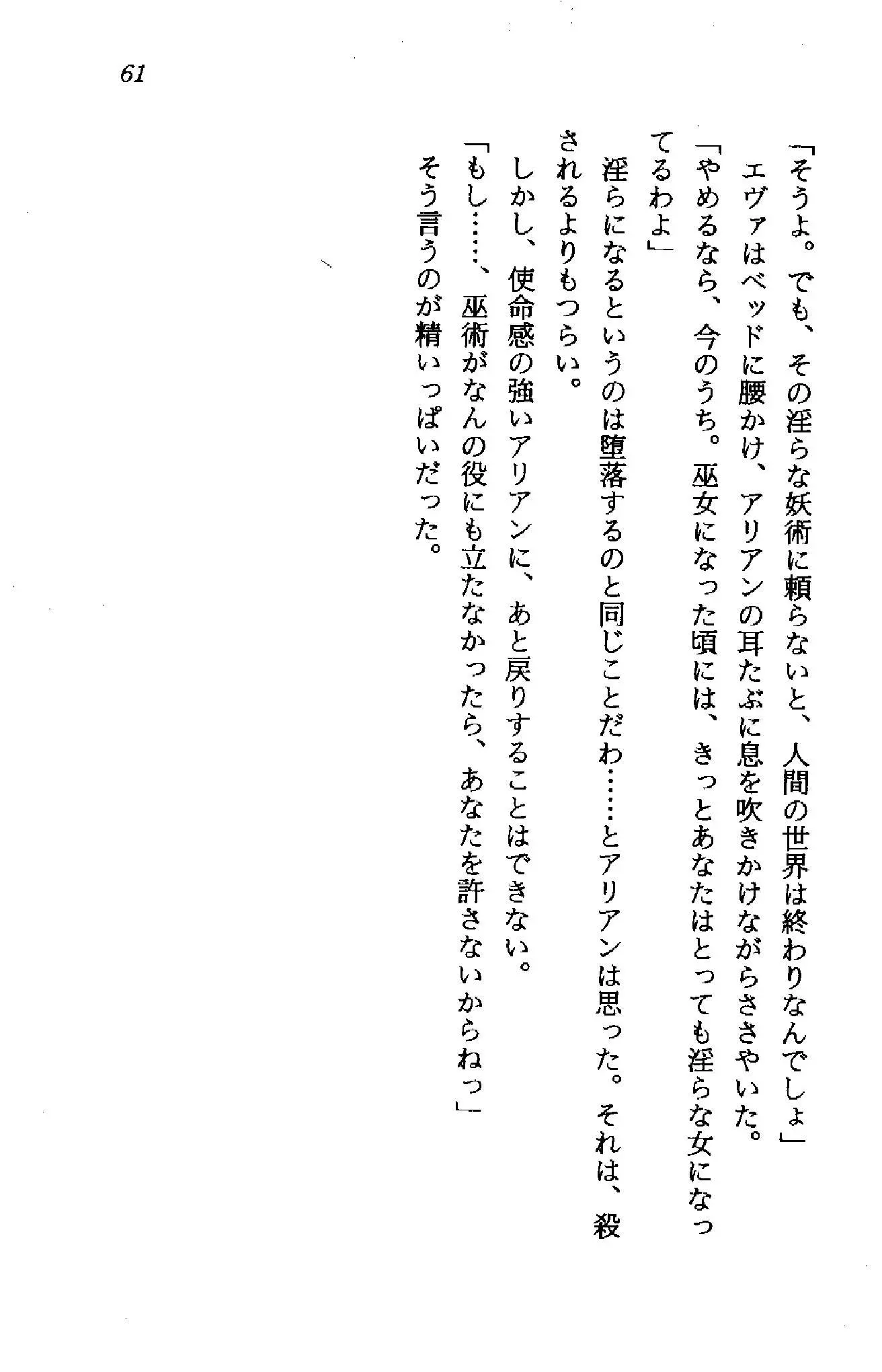 61

「そうよ。でも、その淫らな妖術に頼らないと、人間の世界は終わりなんでしょ」

エヴァはベッドに腰かけ、アリアンの耳たぶに息を吹きかけながらささやいた。

「やめるなら、今のうち。巫女になった頃には、きっとあなたはとっても淫らな女になってるわよ」

淫らになるというのは堕落するのと同じことだわ……とアリアンは思った。それは、殺されるよりもつらい。

しかし、使命感の強いアリアンに、あと戻りすることはできない。

「もし……、巫術がなんの役にも立たなかったら、あなたを許さないからねっ」

そう言うのが精いっぱいだった。